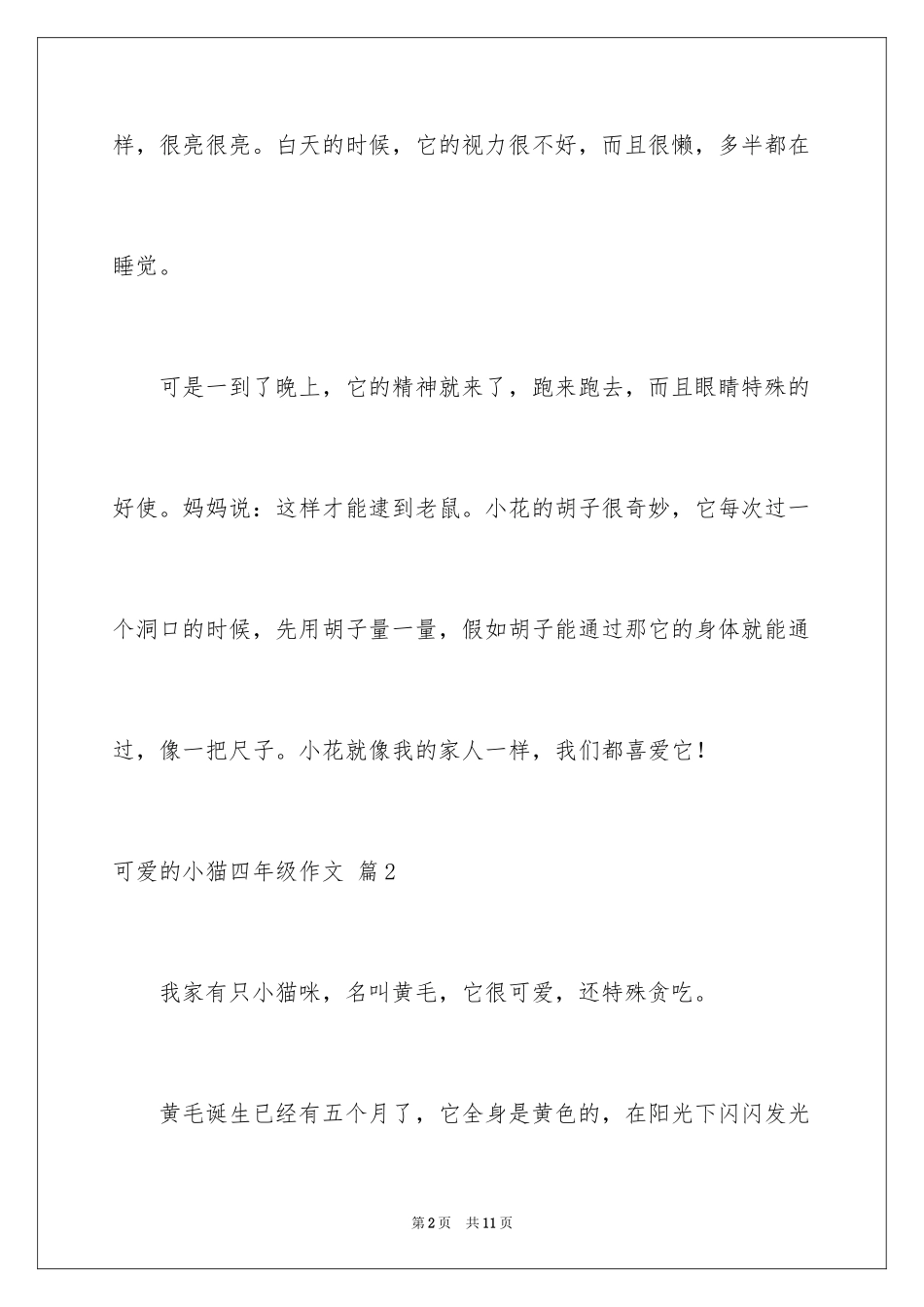 样，很亮很亮。白天的时候，它的视力很不好，而且很懒，多半都在睡觉。

可是一到了晚上，它的精神就来了，跑来跑去，而且眼睛特殊的好使。妈妈说：这样才能逮到老鼠。小花的胡子很奇妙，它每次过一个洞口的时候，先用胡子量一量，假如胡子能通过那它的身体就能通过，像一把尺子。小花就像我的家人一样，我们都喜爱它！

可爱的小猫四年级作文 篇2

我家有只小猫咪，名叫黄毛，它很可爱，还特殊贪吃。

黄毛诞生已经有五个月了，它全身是黄色的，在阳光下闪闪发光

第2页 共11页